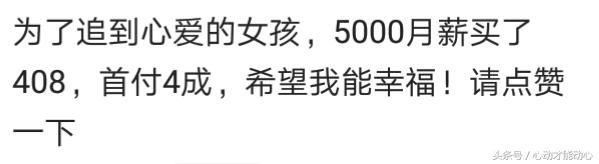 为了追到心爱的女孩，5000月薪买了408，首付4成，希望我能幸福！请点赞一下

头条号 / 心动才能动心